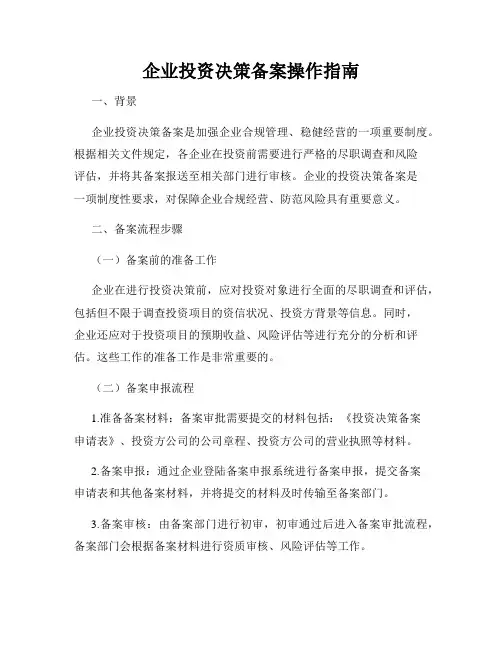 企业投资决策备案操作指南

一、背景

企业投资决策备案是加强企业合规管理、稳健经营的一项重要制度。根据相关文件规定，各企业在投资前需要进行严格的尽职调查和风险评估，并将其备案报送至相关部门进行审核。企业的投资决策备案是一项制度性要求，对保障企业合规经营、防范风险具有重要意义。

二、备案流程步骤

（一）备案前的准备工作

企业在进行投资决策前，应对投资对象进行全面的尽职调查和评估，包括但不限于调查投资项目的资信状况、投资方背景等信息。同时，企业还应对于投资项目的预期收益、风险评估等进行充分的分析和评估。这些工作的准备工作是非常重要的。

（二）备案申报流程

1.准备备案材料：备案审批需要提交的材料包括：《投资决策备案申请表》、投资方公司的公司章程、投资方公司的营业执照等材料。

2.备案申报：通过企业登陆备案申报系统进行备案申报，提交备案申请表和其他备案材料，并将提交的材料及时传输至备案部门。

3.备案审核：由备案部门进行初审，初审通过后进入备案审批流程，备案部门会根据备案材料进行资质审核、风险评估等工作。